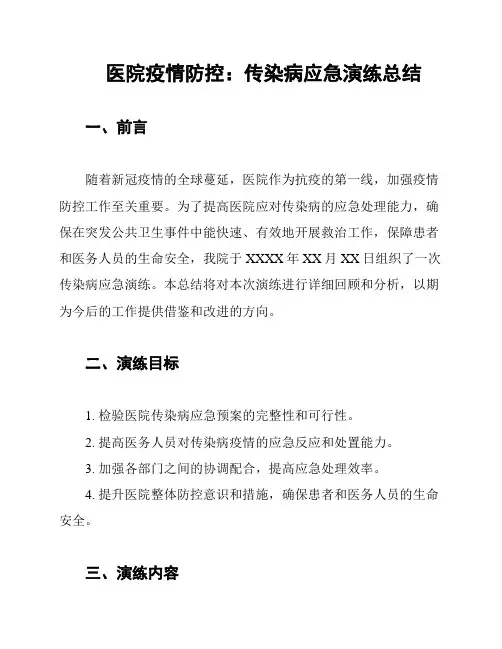 医院疫情防控：传染病应急演练总结

一、前言

随着新冠疫情的全球蔓延，医院作为抗疫的第一线，加强疫情防控工作至关重要。为了提高医院应对传染病的应急处理能力，确保在突发公共卫生事件中能快速、有效地开展救治工作，保障患者和医务人员的生命安全，我院于 XXXX 年 XX 月 XX 日组织了一次传染病应急演练。本总结将对本次演练进行详细回顾和分析，以期为今后的工作提供借鉴和改进的方向。

二、演练目标

1. 检验医院传染病应急预案的完整性和可行性。

2. 提高医务人员对传染病疫情的应急反应和处置能力。

3. 加强各部门之间的协调配合，提高应急处理效率。

4. 提升医院整体防控意识和措施，确保患者和医务人员的生命安全。

三、演练内容